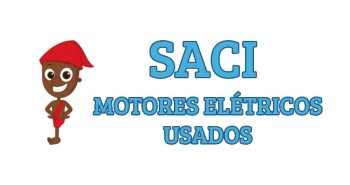 SACI
MOTORES ELÉTRICOS USADOS